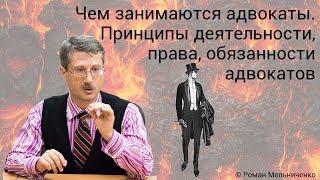 Чем занимаются адвокаты. Принципы деятельности, права, обязанности адвокатов

© Роман Мельниченко